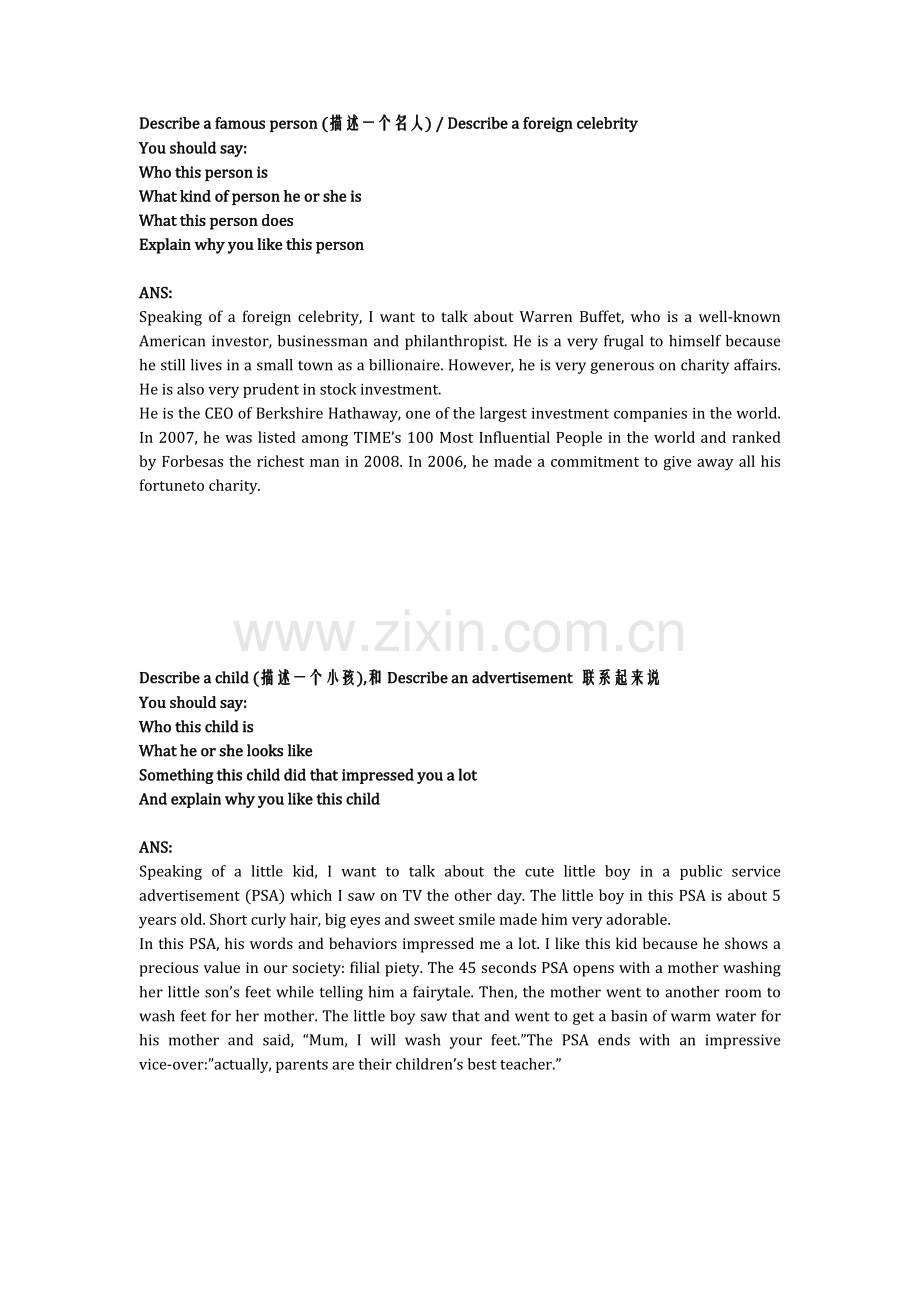 Describe a famous person (描述一个名人) / Describe a foreign celebrity
You should say:
Who this person is
What kind of person he or she is
What this person does
Explain why you like this person

ANS:
Speaking of a foreign celebrity, I want to talk about Warren Buffet, who is a well-known American investor, businessman and philanthropist. He is a very frugal to himself because he still lives in a small town as a billionaire. However, he is very generous on charity affairs. He is also very prudent in stock investment.
He is the CEO of Berkshire Hathaway, one of the largest investment companies in the world. In 2007, he was listed among TIME's 100 Most Influential People in the world and ranked by Forbesas the richest man in 2008. In 2006, he made a commitment to give away all his fortuneto charity.

www.zixin.com.cn

Describe a child (描述一个小孩),和 Describe an advertisement 联系起来说
You should say:
Who this child is
What he or she looks like
Something this child did that impressed you a lot
And explain why you like this child

ANS:
Speaking of a little kid, I want to talk about the cute little boy in a public service advertisement (PSA) which I saw on TV the other day. The little boy in this PSA is about 5 years old. Short curly hair, big eyes and sweet smile made him very adorable.
In this PSA, his words and behaviors impressed me a lot. I like this kid because he shows a precious value in our society: filial piety. The 45 seconds PSA opens with a mother washing her little son's feet while telling him a fairytale. Then, the mother went to another room to wash feet for her mother. The little boy saw that and went to get a basin of warm water for his mother and said, "Mum, I will wash your feet."The PSA ends with an impressive vice-over:"actually, parents are their children's best teacher."